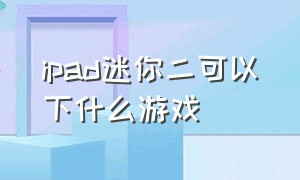 ipad迷你二可以下什么游戏